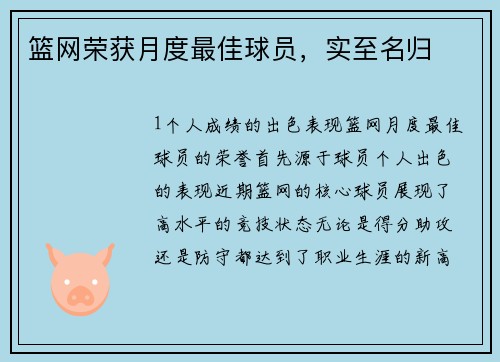 篮网荣获月度最佳球员，实至名归

1个人成绩的出色表现篮网月度最佳球员的荣誉首先源于球员个人出色的表现近期篮网的核心球员展现了高水平的竞技状态无论是得分助攻还是防守都达到了职业生涯的新高